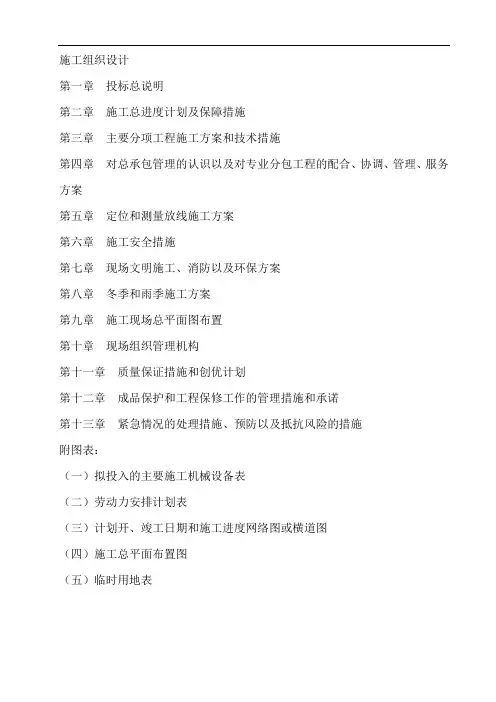 施工组织设计

第一章　投标总说明

第二章　施工总进度计划及保障措施

第三章　主要分项工程施工方案和技术措施

第四章　对总承包管理的认识以及对专业分包工程的配合、协调、管理、服务方案

第五章　定位和测量放线施工方案

第六章　施工安全措施

第七章　现场文明施工、消防以及环保方案

第八章　冬季和雨季施工方案

第九章　施工现场总平面图布置

第十章　现场组织管理机构

第十一章　质量保证措施和创优计划

第十二章　成品保护和工程保修工作的管理措施和承诺

第十三章　紧急情况的处理措施、预防以及抵抗风险的措施

附图表：

（一）拟投入的主要施工机械设备表

（二）劳动力安排计划表

（三）计划开、竣工日期和施工进度网络图或横道图

（四）施工总平面布置图

（五）临时用地表